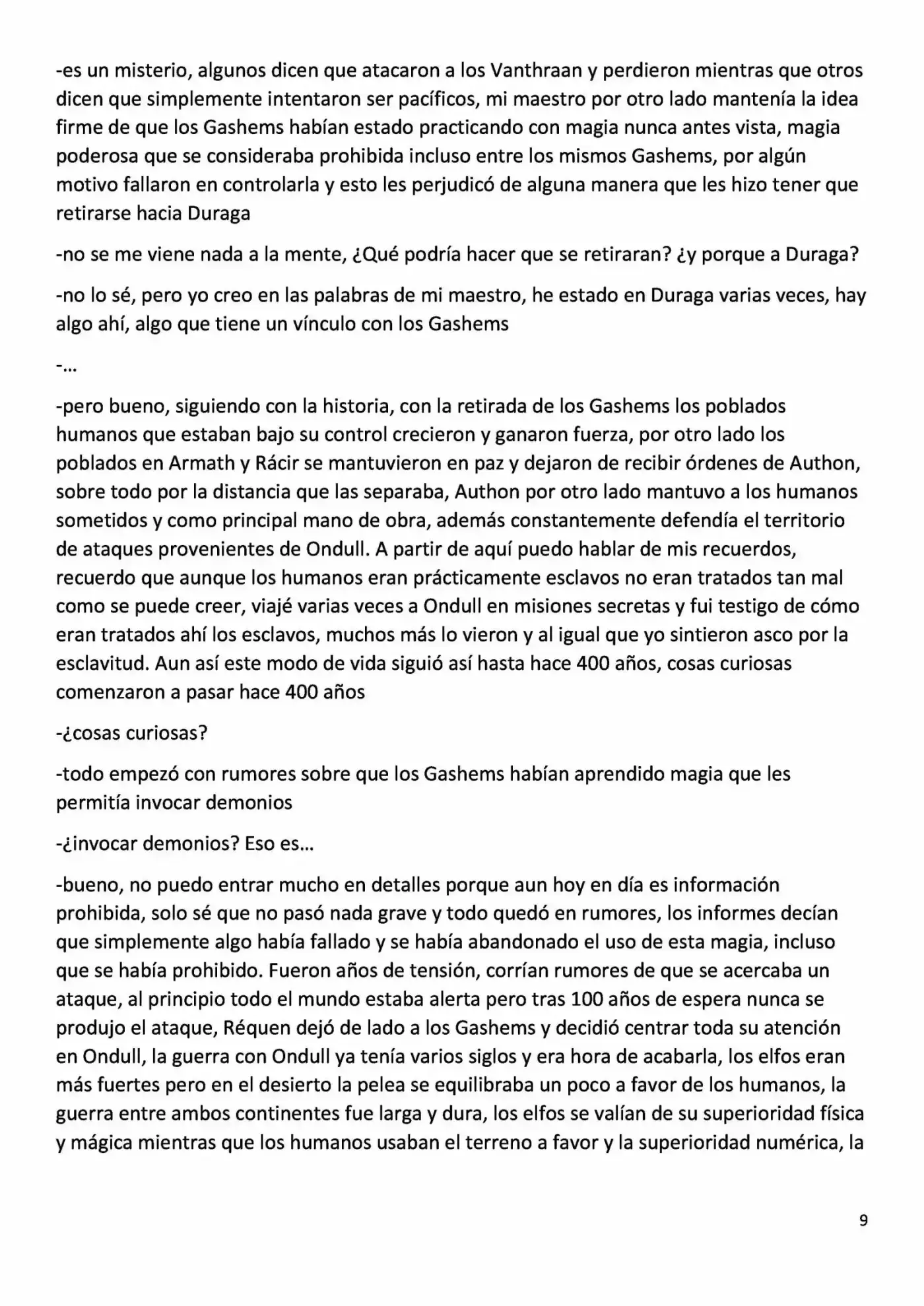 -es un misterio, algunos dicen que atacaron a los Vanthraan y perdieron mientras que otros dicen que simplemente intentaron ser pacíficos, mi maestro por otro lado mantenía la idea firme de que los Gashems habían estado practicando con magia nunca antes vista, magia poderosa que se consideraba prohibida incluso entre los mismos Gashems, por algún motivo fallaron en controlarla y esto les perjudicó de alguna manera que les hizo tener que retirarse hacia Duraga

-no se me viene nada a la mente, ¿Qué podría hacer que se retiraran? ¿y porque a Duraga?

-no lo sé, pero yo creo en las palabras de mi maestro, he estado en Duraga varias veces, hay algo ahí, algo que tiene un vínculo con los Gashems

-...

-pero bueno, siguiendo con la historia, con la retirada de los Gashems los poblados humanos que estaban bajo su control crecieron y ganaron fuerza, por otro lado los poblados en Armath y Rácir se mantuvieron en paz y dejaron de recibir órdenes de Authon, sobre todo por la distancia que las separaba, Authon por otro lado mantuvo a los humanos sometidos y como principal mano de obra, además constantemente defendía el territorio de ataques provenientes de Ondull. A partir de aquí puedo hablar de mis recuerdos, recuerdo que aunque los humanos eran prácticamente esclavos no eran tratados tan mal como se puede creer, viajé varias veces a Ondull en misiones secretas y fui testigo de cómo eran tratados ahí los esclavos, muchos más lo vieron y al igual que yo sintieron asco por la esclavitud. Aun así este modo de vida siguió así hasta hace 400 años, cosas curiosas comenzaron a pasar hace 400 años

-¿cosas curiosas?

-todo empezó con rumores sobre que los Gashems habían aprendido magia que les permitía invocar demonios

-¿invocar demonios? Eso es...

-bueno, no puedo entrar mucho en detalles porque aun hoy en día es información prohibida, solo sé que no pasó nada grave y todo quedó en rumores, los informes decían que simplemente algo había fallado y se había abandonado el uso de esta magia, incluso que se había prohibido. Fueron años de tensión, corrían rumores de que se acercaba un ataque, al principio todo el mundo estaba alerta pero tras 100 años de espera nunca se produjo el ataque, Réquen dejó de lado a los Gashems y decidió centrar toda su atención en Ondull, la guerra con Ondull ya tenía varios siglos y era hora de acabarla, los elfos eran más fuertes pero en el desierto la pelea se equilibraba un poco a favor de los humanos, la guerra entre ambos continentes fue larga y dura, los elfos se valían de su superioridad física y mágica mientras que los humanos usaban el terreno a favor y la superioridad numérica, la

9